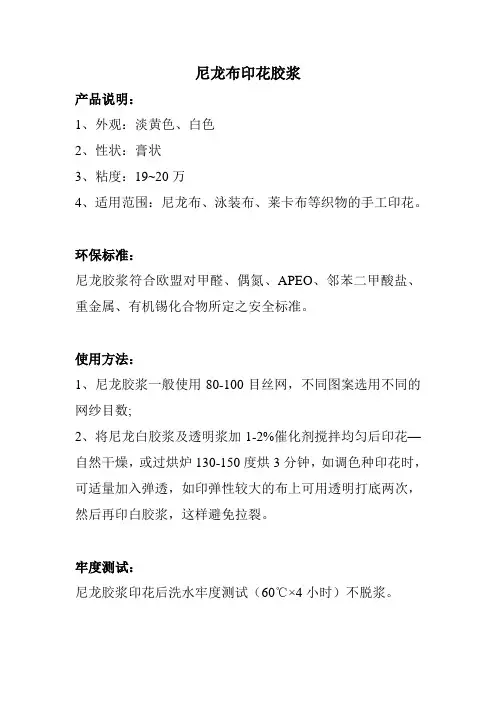 尼龙布印花胶浆

产品说明：

1、外观：淡黄色、白色

2、性状：膏状

3、粘度：19~20 万

4、适用范围：尼龙布、泳装布、莱卡布等织物的手工印花。

环保标准：

尼龙胶浆符合欧盟对甲醛、偶氮、APEO、邻苯二甲酸盐、重金属、有机锡化合物所定之安全标准。

使用方法：

1、尼龙胶浆一般使用 80-100 目丝网，不同图案选用不同的网纱目数;

2、将尼龙白胶浆及透明浆加 1-2%催化剂搅拌均匀后印花—自然干燥，或过烘炉 130-150 度烘 3 分钟，如调色种印花时，可适量加入弹透，如印弹性较大的布上可用透明打底两次，然后再印白胶浆，这样避免拉裂。

牢度测试：

尼龙胶浆印花后洗水牢度测试（60℃×4 小时）不脱浆。